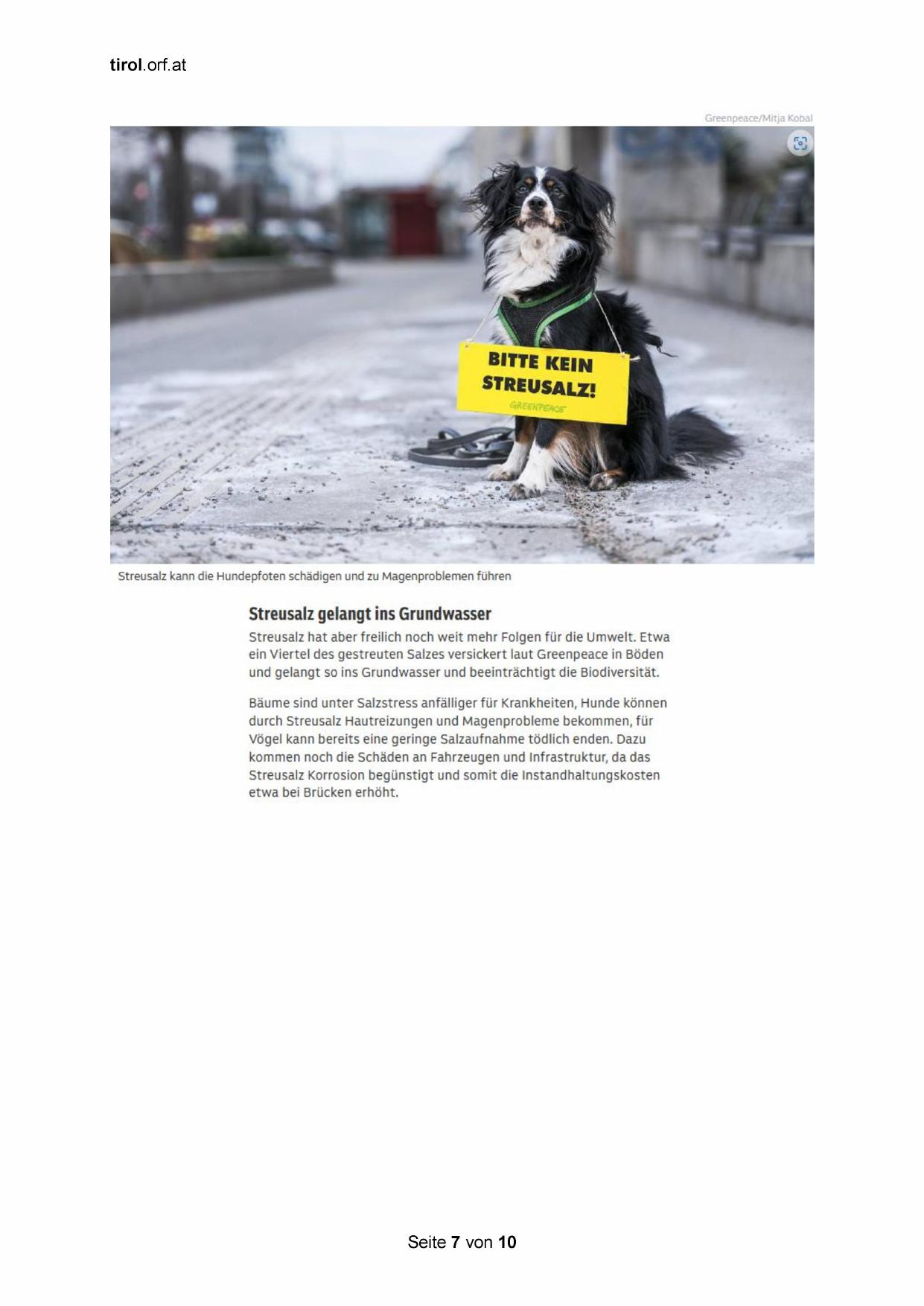 tirol.orf.at

Greenpeace/Mitja Kobal

BITTE KEIN STREUSALZ!
GREENPEACE

Streusalz kann die Hundepfoten schädigen und zu Magenproblemen führen

Streusalz gelangt ins Grundwasser

Streusalz hat aber freilich noch weit mehr Folgen für die Umwelt. Etwa ein Viertel des gestreuten Salzes versickert laut Greenpeace in Böden und gelangt so ins Grundwasser und beeinträchtigt die Biodiversität.

Bäume sind unter Salzstress anfälliger für Krankheiten, Hunde können durch Streusalz Hautreizungen und Magenprobleme bekommen, für Vögel kann bereits eine geringe Salzaufnahme tödlich enden. Dazu kommen noch die Schäden an Fahrzeugen und Infrastruktur, da das Streusalz Korrosion begünstigt und somit die Instandhaltungskosten etwa bei Brücken erhöht.

Seite 7 von 10